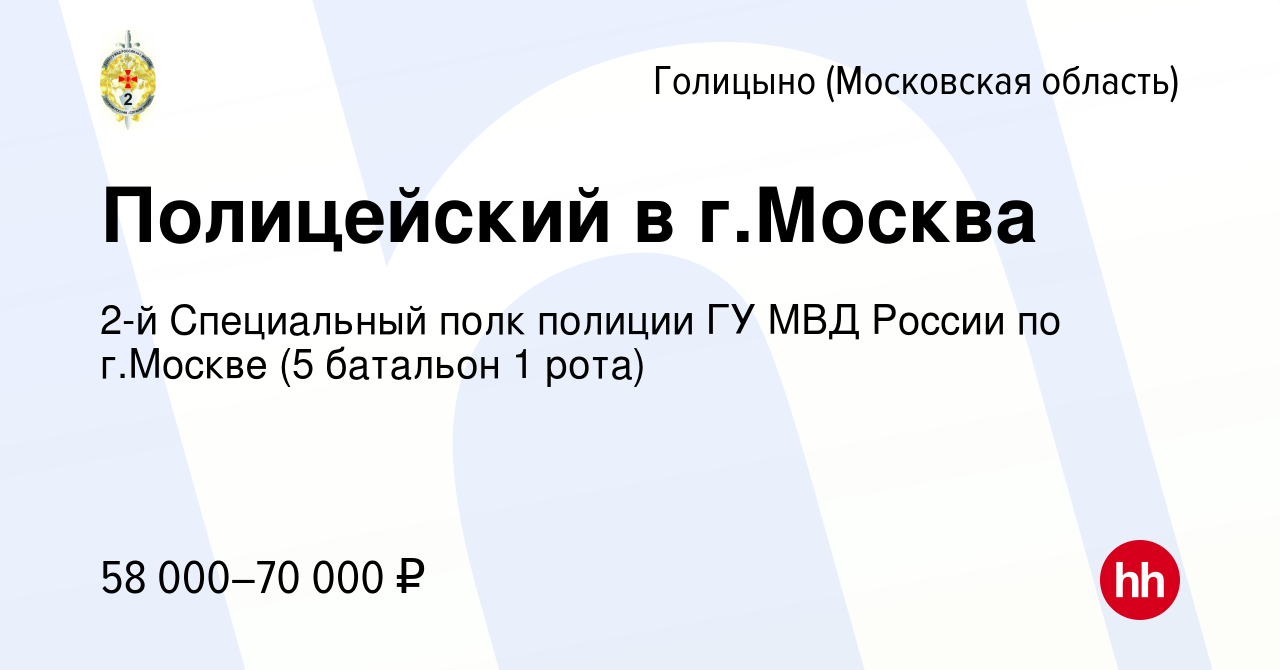 2

Голицыно (Московская область)

Полицейский в г.Москва

2-й Специальный полк полиции ГУ МВД России по г.Москве (5 батальон 1 рота)

58 000–70 000 ₽

hh